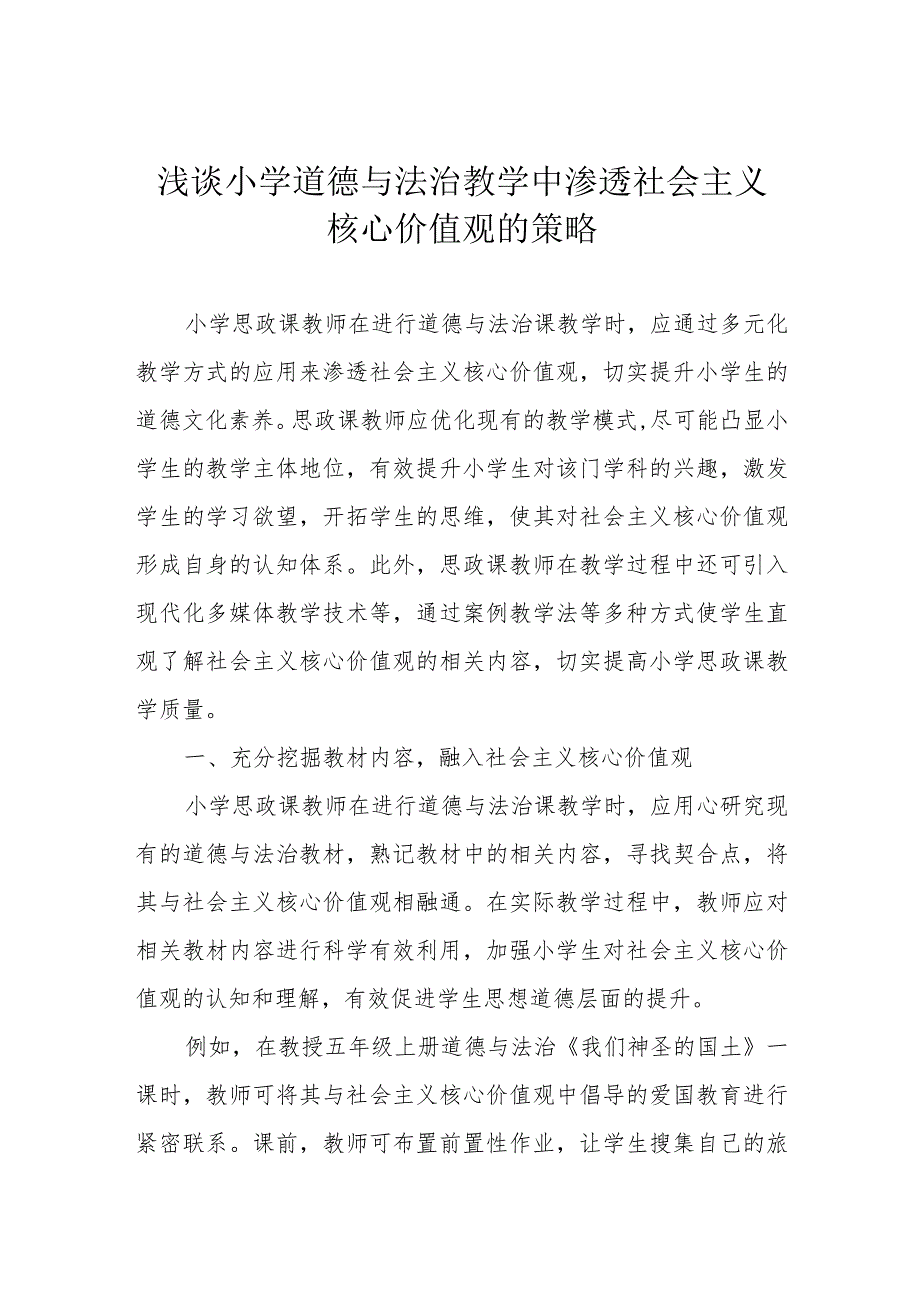 浅谈小学道德与法治教学中渗透社会主义核心价值观的策略

小学思政课教师在进行道德与法治课教学时，应通过多元化教学方式的应用来渗透社会主义核心价值观，切实提升小学生的道德文化素养。思政课教师应优化现有的教学模式，尽可能凸显小学生的教学主体地位，有效提升小学生对该门学科的兴趣，激发学生的学习欲望，开拓学生的思维，使其对社会主义核心价值观形成自身的认知体系。此外，思政课教师在教学过程中还可引入现代化多媒体教学技术等，通过案例教学法等多种方式使学生直观了解社会主义核心价值观的相关内容，切实提高小学思政课教学质量。

一、充分挖掘教材内容，融入社会主义核心价值观

小学思政课教师在进行道德与法治课教学时，应用心研究现有的道德与法治教材，熟记教材中的相关内容，寻找契合点，将其与社会主义核心价值观相融通。在实际教学过程中，教师应对相关教材内容进行科学有效利用，加强小学生对社会主义核心价值观的认知和理解，有效促进学生思想道德层面的提升。

例如，在教授五年级上册道德与法治《我们神圣的国土》一课时，教师可将其与社会主义核心价值观中倡导的爱国教育进行紧密联系。课前，教师可布置前置性作业，让学生搜集自己的旅